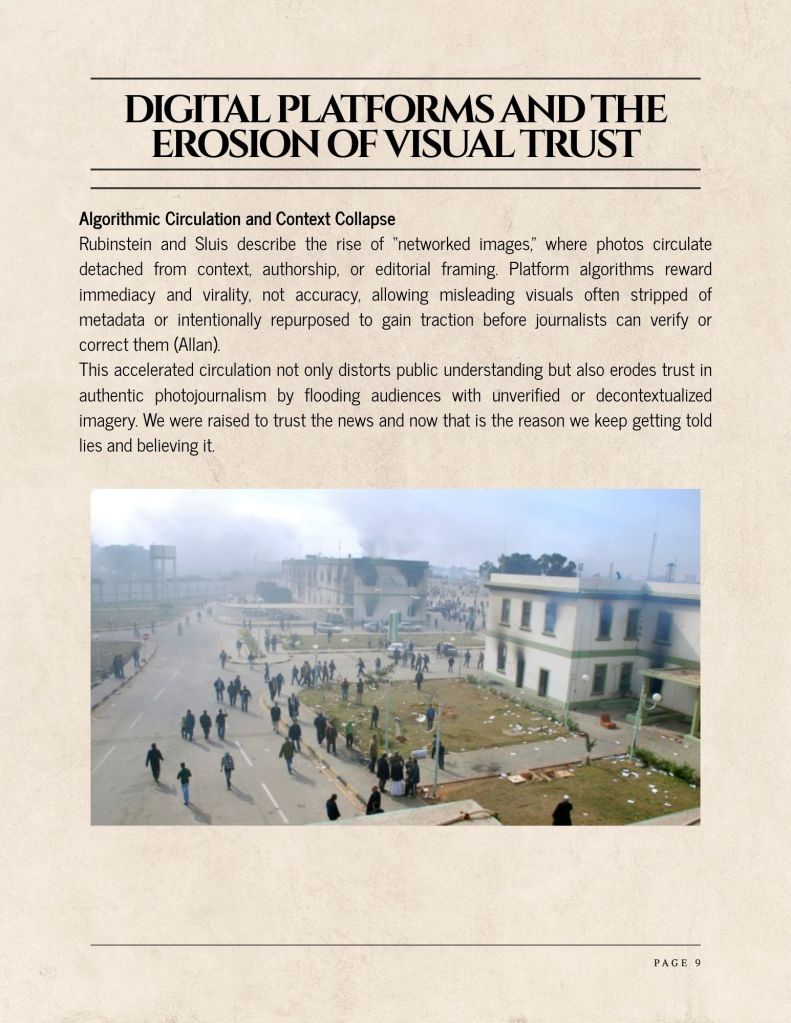 DIGITAL PLATFORMS AND THE EROSION OF VISUAL TRUST

Algorithmic Circulation and Context Collapse
Rubinstein and Sluis describe the rise of "networked images," where photos circulate detached from context, authorship, or editorial framing. Platform algorithms reward immediacy and virality, not accuracy, allowing misleading visuals often stripped of metadata or intentionally repurposed to gain traction before journalists can verify or correct them (Allan).
This accelerated circulation not only distorts public understanding but also erodes trust in authentic photojournalism by flooding audiences with unverified or decontextualized imagery. We were raised to trust the news and now that is the reason we keep getting told lies and believing it.

PAGE 9